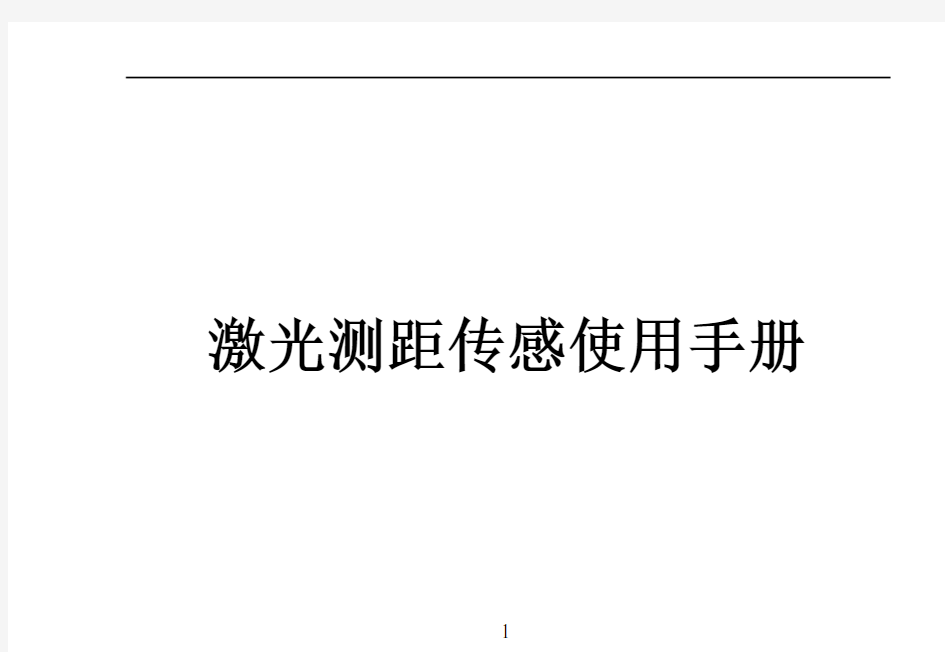 激光测距传感使用手册

1